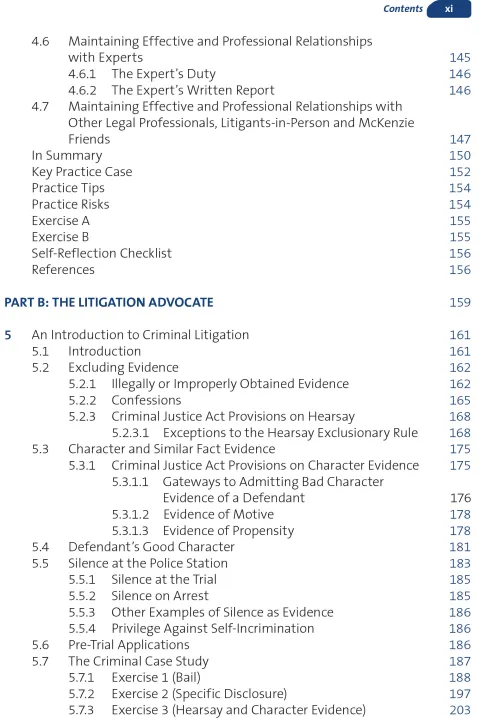 Contents xi

4.6 Maintaining Effective and Professional Relationships with Experts 145
4.6.1 The Expert's Duty 146
4.6.2 The Expert's Written Report 146
4.7 Maintaining Effective and Professional Relationships with Other Legal Professionals, Litigants-in-Person and McKenzie Friends 147
In Summary 150
Key Practice Case 152
Practice Tips 154
Practice Risks 154
Exercise A 155
Exercise B 155
Self-Reflection Checklist 156
References 156

PART B: THE LITIGATION ADVOCATE 159

5 An Introduction to Criminal Litigation 161
5.1 Introduction 161
5.2 Excluding Evidence 162
5.2.1 Illegally or Improperly Obtained Evidence 162
5.2.2 Confessions 165
5.2.3 Criminal Justice Act Provisions on Hearsay 168
5.2.3.1 Exceptions to the Hearsay Exclusionary Rule 168
5.3 Character and Similar Fact Evidence 175
5.3.1 Criminal Justice Act Provisions on Character Evidence 175
5.3.1.1 Gateways to Admitting Bad Character Evidence of a Defendant 176
5.3.1.2 Evidence of Motive 178
5.3.1.3 Evidence of Propensity 178
5.4 Defendant's Good Character 181
5.5 Silence at the Police Station 183
5.5.1 Silence at the Trial 185
5.5.2 Silence on Arrest 185
5.5.3 Other Examples of Silence as Evidence 186
5.5.4 Privilege Against Self-Incrimination 186
5.6 Pre-Trial Applications 186
5.7 The Criminal Case Study 187
5.7.1 Exercise 1 (Bail) 188
5.7.2 Exercise 2 (Specific Disclosure) 197
5.7.3 Exercise 3 (Hearsay and Character Evidence) 203